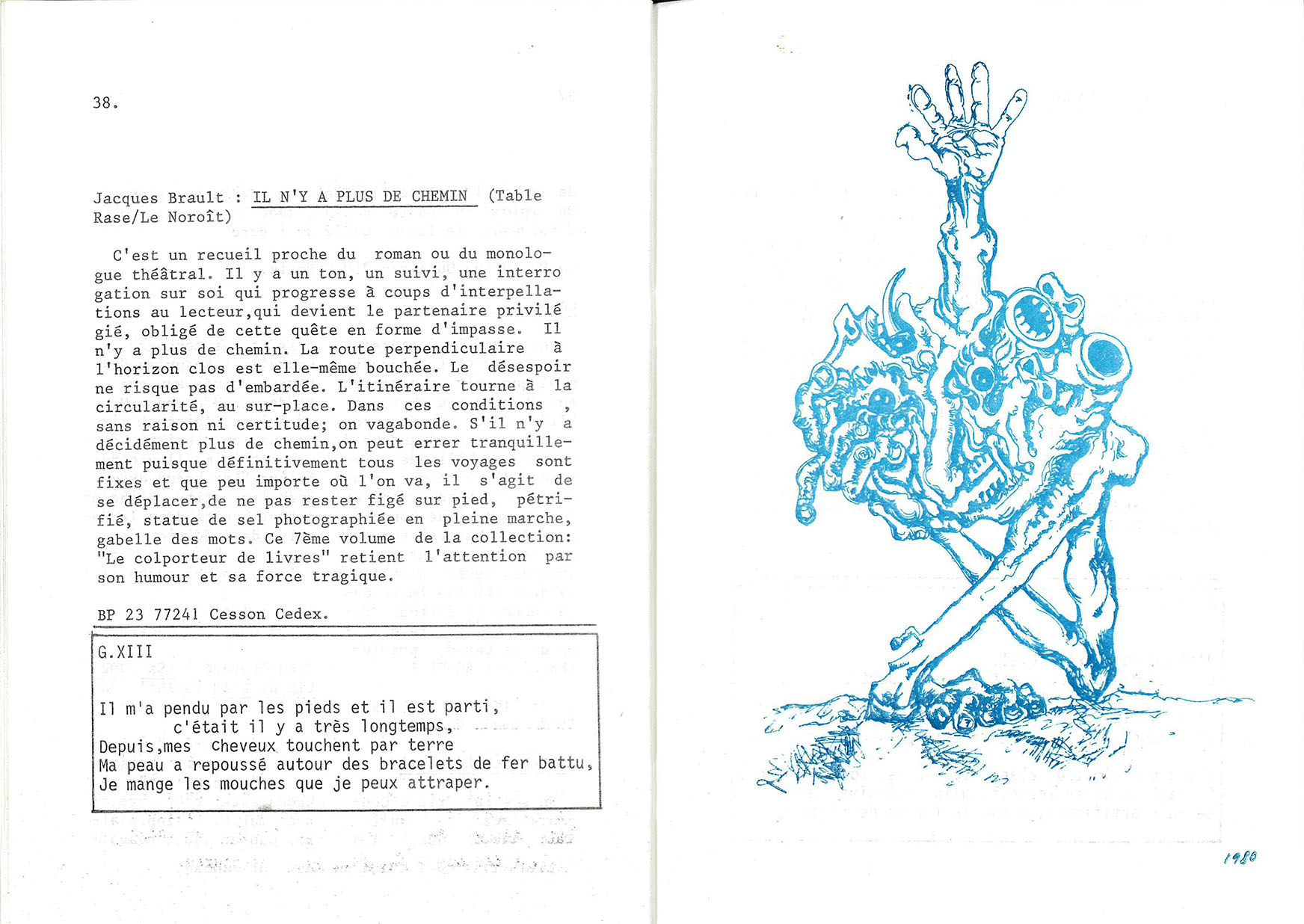 38.

Jacques Brault : IL N'Y A PLUS DE CHEMIN (Table Rase/Le Noroît)

C'est un recueil proche du roman ou du monologue théâtral. Il y a un ton, un suivi, une interrogation sur soi qui progresse à coups d'interpellations au lecteur,qui devient le partenaire privilégié, obligé de cette quête en forme d'impasse. Il n'y a plus de chemin. La route perpendiculaire à l'horizon clos est elle-même bouchée. Le désespoir ne risque pas d'embardée. L'itinéraire tourne à la circularité, au sur-place. Dans ces conditions , sans raison ni certitude; on vagabonde. S'il n'y a décidément plus de chemin,on peut errer tranquillement puisque définitivement tous les voyages sont fixes et que peu importe où l'on va, il s'agit de se déplacer,de ne pas rester figé sur pied, pétrifié, statue de sel photographiée en pleine marche, gabelle des mots. Ce 7ème volume de la collection: "Le colporteur de livres" retient l'attention par son humour et sa force tragique.

BP 23 77241 Cesson Cedex.

G.XIII

Il m'a pendu par les pieds et il est parti,
c'était il y a très longtemps,
Depuis,mes cheveux touchent par terre
Ma peau a repoussé autour des bracelets de fer battu,
Je mange les mouches que je peux attraper.

1980